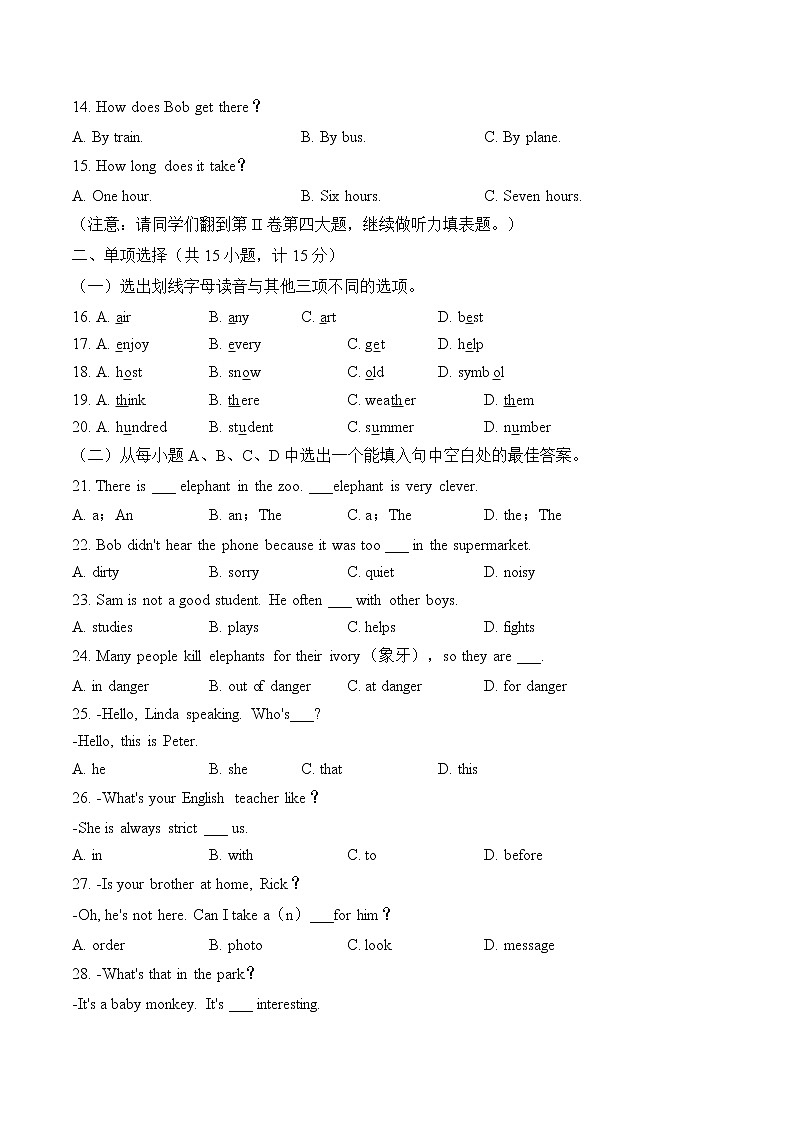 14. How does Bob get there？

A. By train.　　B. By bus.　　C. By plane.

15. How long does it take？

A. One hour.　　B. Six hours.　　C. Seven hours.

（注意：请同学们翻到第Ⅱ卷第四大题，继续做听力填表题。）

二、单项选择（共 15 小题，计 15 分）

（一）选出划线字母读音与其他三项不同的选项。

16. A. air　　B. any　　C. art　　D. best

17. A. enjoy　　B. every　　C. get　　D. help

18. A. host　　B. snow　　C. old　　D. symbol

19. A. think　　B. there　　C. weather　　D. them

20. A. hundred　　B. student　　C. summer　　D. number

（二）从每小题 A、B、C、D 中选出一个能填入句中空白处的最佳答案。

21. There is ___ elephant in the zoo. ___elephant is very clever.

A. a；An　　B. an；The　　C. a；The　　D. the；The

22. Bob didn't hear the phone because it was too ___ in the supermarket.

A. dirty　　B. sorry　　C. quiet　　D. noisy

23. Sam is not a good student. He often ___ with other boys.

A. studies　　B. plays　　C. helps　　D. fights

24. Many people kill elephants for their ivory（象牙），so they are ___.

A. in danger　　B. out of danger　　C. at danger　　D. for danger

25. -Hello, Linda speaking. Who's___?

-Hello, this is Peter.

A. he　　B. she　　C. that　　D. this

26. -What's your English teacher like？

-She is always strict ___ us.

A. in　　B. with　　C. to　　D. before

27. -Is your brother at home, Rick？

-Oh, he's not here. Can I take a（n）___for him？

A. order　　B. photo　　C. look　　D. message

28. -What's that in the park？

-It's a baby monkey. It's ___ interesting.